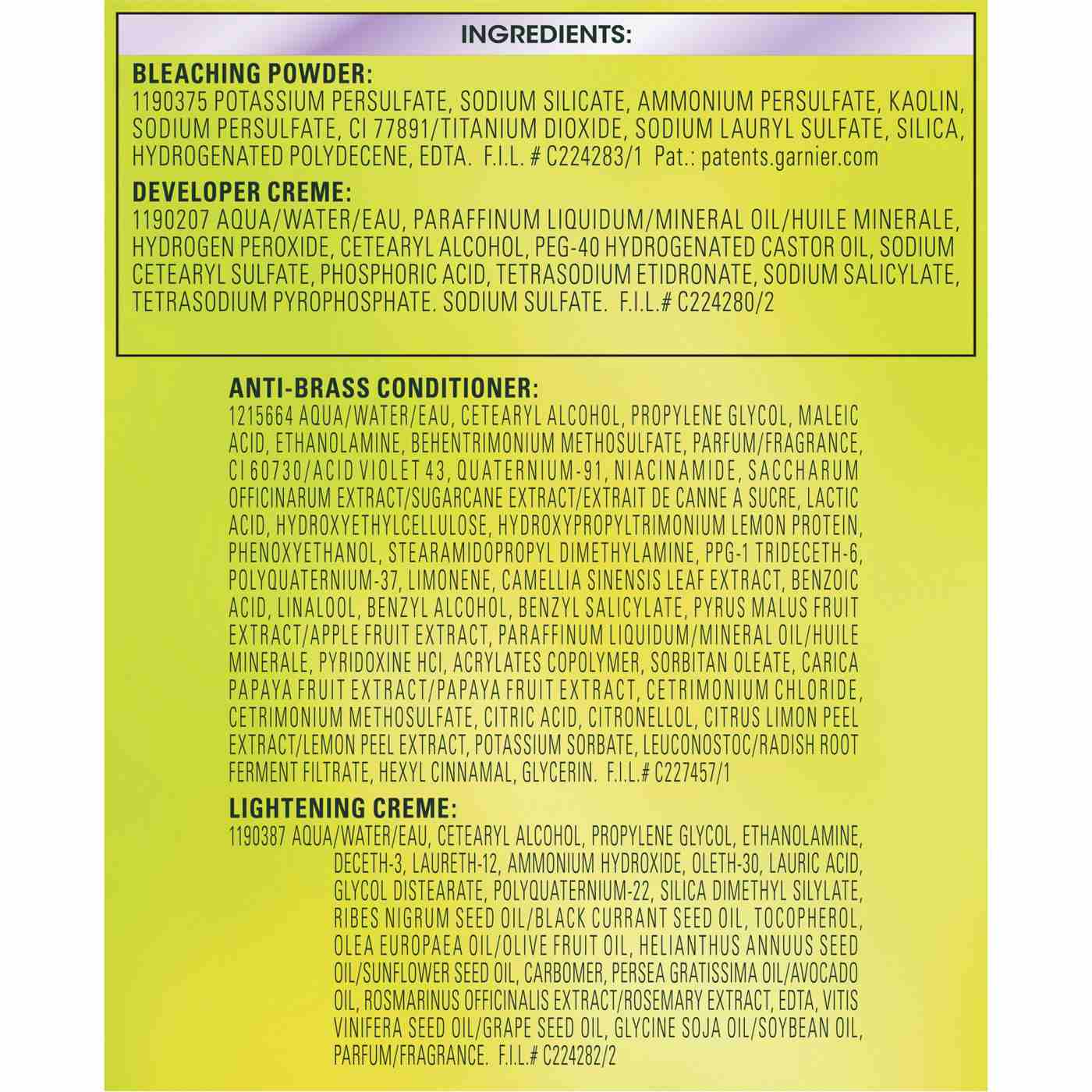 INGREDIENTS:

BLEACHING POWDER:
1190375 POTASSIUM PERSULFATE, SODIUM SILICATE, AMMONIUM PERSULFATE, KAOLIN, SODIUM PERSULFATE, CI 77891/TITANIUM DIOXIDE, SODIUM LAURYL SULFATE, SILICA, HYDROGENATED POLYDECENE, EDTA. F.I.L. # C224283/1 Pat.: patents.garnier.com

DEVELOPER CREME:
1190207 AQUA/WATER/EAU, PARAFFINUM LIQUIDUM/MINERAL OIL/HUILE MINERALE, HYDROGEN PEROXIDE, CETEARYL ALCOHOL, PEG-40 HYDROGENATED CASTOR OIL, SODIUM CETEARYL SULFATE, PHOSPHORIC ACID, TETRASODIUM ETIDRONATE, SODIUM SALICYLATE, TETRASODIUM PYROPHOSPHATE. SODIUM SULFATE. F.I.L.# C224280/2

ANTI-BRASS CONDITIONER:
1215664 AQUA/WATER/EAU, CETEARYL ALCOHOL, PROPYLENE GLYCOL, MALEIC ACID, ETHANOLAMINE, BEHENTRIMONIUM METHOSULFATE, PARFUM/FRAGRANCE, CI 60730/ACID VIOLET 43, QUATERNIUM-91, NIACINAMIDE, SACCHARUM OFFICINARUM EXTRACT/SUGARCANE EXTRACT/EXTRAIT DE CANNE A SUCRE, LACTIC ACID, HYDROXYETHYLCELLULOSE, HYDROXYPROPYLTRIMONIUM LEMON PROTEIN, PHENOXYETHANOL, STEARAMIDOPROPYL DIMETHYLAMINE, PPG-1 TRIDECETH-6, POLYQUATERNIUM-37, LIMONENE, CAMELLIA SINENSIS LEAF EXTRACT, BENZOIC ACID, LINALOOL, BENZYL ALCOHOL, BENZYL SALICYLATE, PYRUS MALUS FRUIT EXTRACT/APPLE FRUIT EXTRACT, PARAFFINUM LIQUIDUM/MINERAL OIL/HUILE MINERALE, PYRIDOXINE HCI, ACRYLATES COPOLYMER, SORBITAN OLEATE, CARICA PAPAYA FRUIT EXTRACT/PAPAYA FRUIT EXTRACT, CETRIMONIUM CHLORIDE, CETRIMONIUM METHOSULFATE, CITRIC ACID, CITRONELLOL, CITRUS LIMON PEEL EXTRACT/LEMON PEEL EXTRACT, POTASSIUM SORBATE, LEUCONOSTOC/RADISH ROOT FERMENT FILTRATE, HEXYL CINNAMAL, GLYCERIN. F.I.L.# C227457/1

LIGHTENING CREME:
1190387 AQUA/WATER/EAU, CETEARYL ALCOHOL, PROPYLENE GLYCOL, ETHANOLAMINE, DECETH-3, LAURETH-12, AMMONIUM HYDROXIDE, OLETH-30, LAURIC ACID, GLYCOL DISTEARATE, POLYQUATERNIUM-22, SILICA DIMETHYL SILYLATE, RIBES NIGRUM SEED OIL/BLACK CURRANT SEED OIL, TOCOPHEROL, OLEA EUROPAEA OIL/OLIVE FRUIT OIL, HELIANTHUS ANNUUS SEED OIL/SUNFLOWER SEED OIL, CARBOMER, PERSEA GRATISSIMA OIL/AVOCADO OIL, ROSMARINUS OFFICINALIS EXTRACT/ROSEMARY EXTRACT, EDTA, VITIS VINIFERA SEED OIL/GRAPE SEED OIL, GLYCINE SOJA OIL/SOYBEAN OIL, PARFUM/FRAGRANCE. F.I.L.# C224282/2